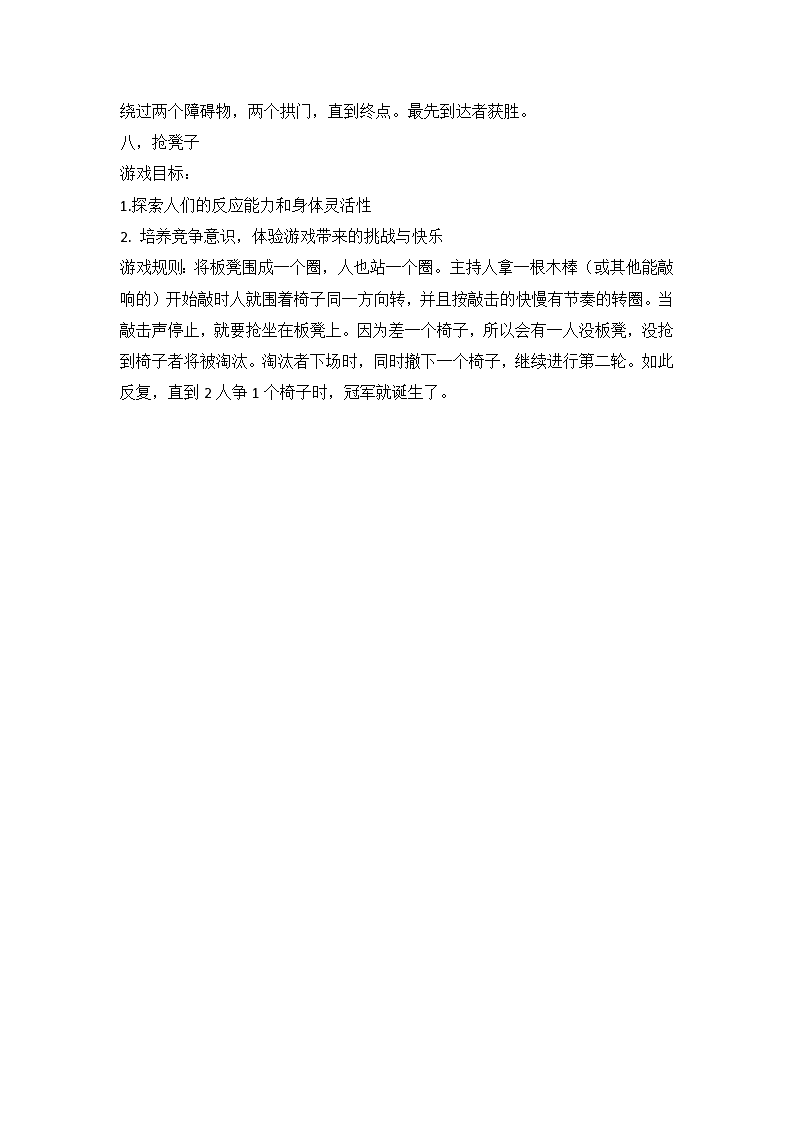 绕过两个障碍物，两个拱门，直到终点。最先到达者获胜。

八，抢凳子

游戏目标：

1.探索人们的反应能力和身体灵活性

2. 培养竞争意识，体验游戏带来的挑战与快乐

游戏规则：将板凳围成一个圈，人也站一个圈。主持人拿一根木棒（或其他能敲响的）开始敲时人就围着椅子同一方向转，并且按敲击的快慢有节奏的转圈。当敲击声停止，就要抢坐在板凳上。因为差一个椅子，所以会有一人没板凳，没抢到椅子者将被淘汰。淘汰者下场时，同时撤下一个椅子，继续进行第二轮。如此反复，直到 2 人争 1 个椅子时，冠军就诞生了。